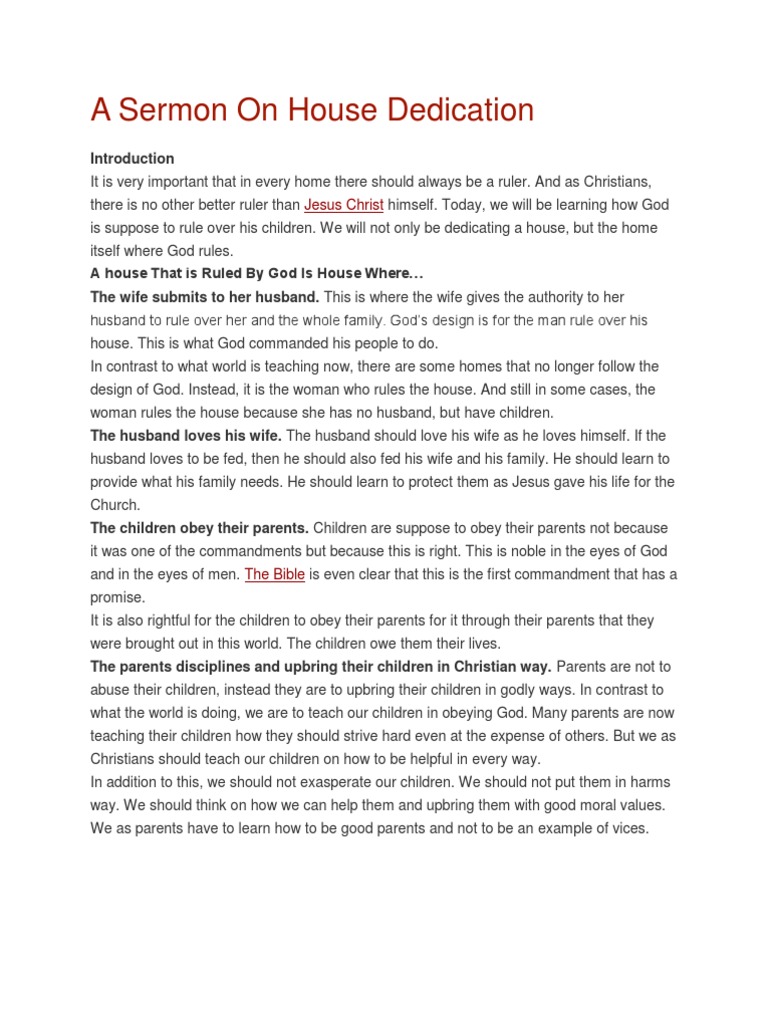 A Sermon On House Dedication

Introduction
It is very important that in every home there should always be a ruler. And as Christians, there is no other better ruler than Jesus Christ himself. Today, we will be learning how God is suppose to rule over his children. We will not only be dedicating a house, but the home itself where God rules.

A house That is Ruled By God Is House Where…

The wife submits to her husband. This is where the wife gives the authority to her husband to rule over her and the whole family. God's design is for the man rule over his house. This is what God commanded his people to do.

In contrast to what world is teaching now, there are some homes that no longer follow the design of God. Instead, it is the woman who rules the house. And still in some cases, the woman rules the house because she has no husband, but have children.

The husband loves his wife. The husband should love his wife as he loves himself. If the husband loves to be fed, then he should also fed his wife and his family. He should learn to provide what his family needs. He should learn to protect them as Jesus gave his life for the Church.

The children obey their parents. Children are suppose to obey their parents not because it was one of the commandments but because this is right. This is noble in the eyes of God and in the eyes of men. The Bible is even clear that this is the first commandment that has a promise.

It is also rightful for the children to obey their parents for it through their parents that they were brought out in this world. The children owe them their lives.

The parents disciplines and upbring their children in Christian way. Parents are not to abuse their children, instead they are to upbring their children in godly ways. In contrast to what the world is doing, we are to teach our children in obeying God. Many parents are now teaching their children how they should strive hard even at the expense of others. But we as Christians should teach our children on how to be helpful in every way.

In addition to this, we should not exasperate our children. We should not put them in harms way. We should think on how we can help them and upbring them with good moral values. We as parents have to learn how to be good parents and not to be an example of vices.